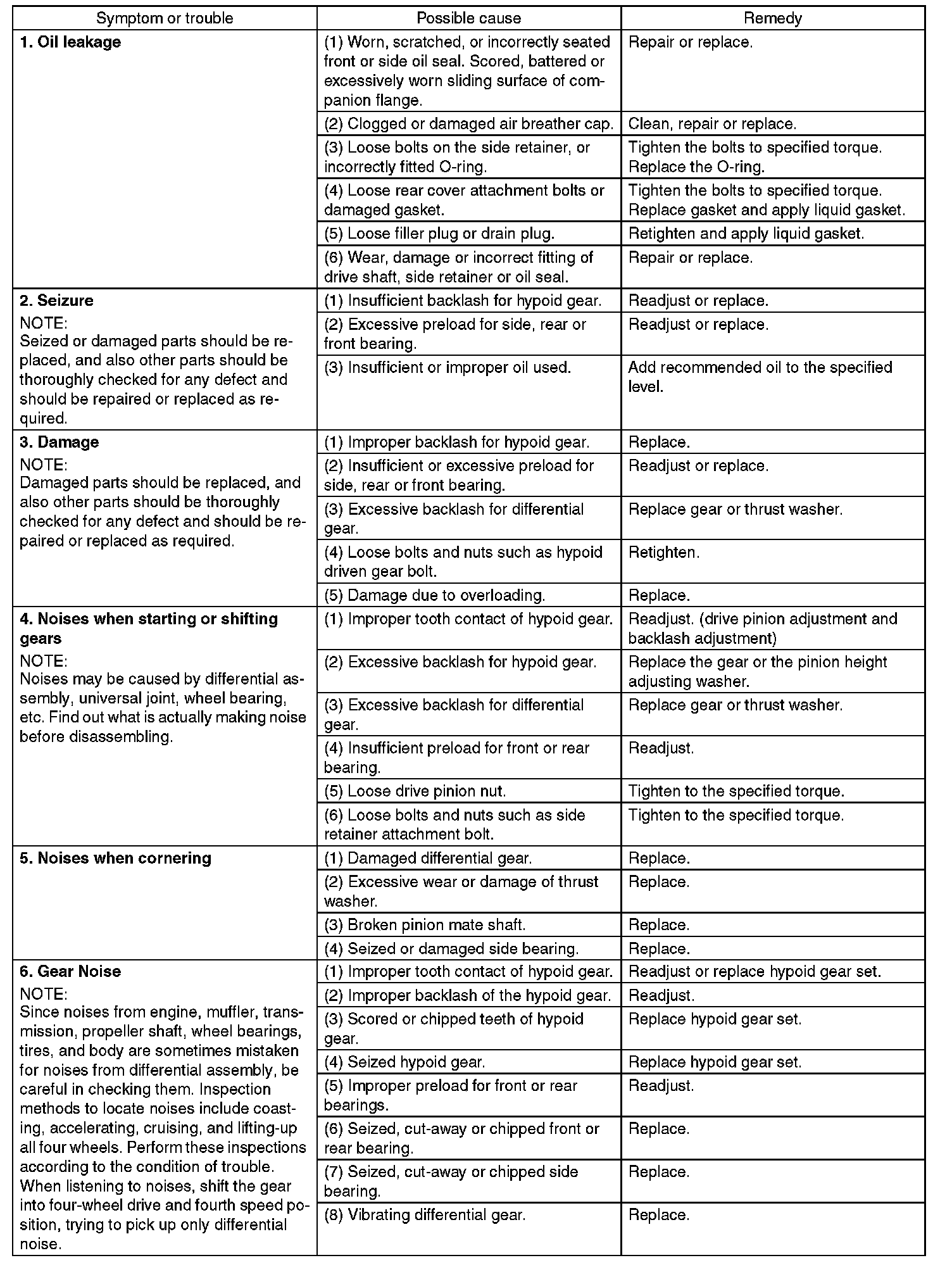 | Symptom or trouble | Possible cause | Remedy |
|---|---|---|
| **1. Oil leakage** | (1) Worn, scratched, or incorrectly seated front or side oil seal. Scored, battered or excessively worn sliding surface of companion flange. | Repair or replace. |
| | (2) Clogged or damaged air breather cap. | Clean, repair or replace. |
| | (3) Loose bolts on the side retainer, or incorrectly fitted O-ring. | Tighten the bolts to specified torque. Replace the O-ring. |
| | (4) Loose rear cover attachment bolts or damaged gasket. | Tighten the bolts to specified torque. Replace gasket and apply liquid gasket. |
| | (5) Loose filler plug or drain plug. | Retighten and apply liquid gasket. |
| | (6) Wear, damage or incorrect fitting of drive shaft, side retainer or oil seal. | Repair or replace. |
| **2. Seizure** NOTE: Seized or damaged parts should be replaced, and also other parts should be thoroughly checked for any defect and should be repaired or replaced as required. | (1) Insufficient backlash for hypoid gear. | Readjust or replace. |
| | (2) Excessive preload for side, rear or front bearing. | Readjust or replace. |
| | (3) Insufficient or improper oil used. | Add recommended oil to the specified level. |
| **3. Damage** NOTE: Damaged parts should be replaced, and also other parts should be thoroughly checked for any defect and should be repaired or replaced as required. | (1) Improper backlash for hypoid gear. | Replace. |
| | (2) Insufficient or excessive preload for side, rear or front bearing. | Readjust or replace. |
| | (3) Excessive backlash for differential gear. | Replace gear or thrust washer. |
| | (4) Loose bolts and nuts such as hypoid driven gear bolt. | Retighten. |
| | (5) Damage due to overloading. | Replace. |
| **4. Noises when starting or shifting gears** NOTE: Noises may be caused by differential assembly, universal joint, wheel bearing, etc. Find out what is actually making noise before disassembling. | (1) Improper tooth contact of hypoid gear. | Readjust. (drive pinion adjustment and backlash adjustment) |
| | (2) Excessive backlash for hypoid gear. | Replace the gear or the pinion height adjusting washer. |
| | (3) Excessive backlash for differential gear. | Replace gear or thrust washer. |
| | (4) Insufficient preload for front or rear bearing. | Readjust. |
| | (5) Loose drive pinion nut. | Tighten to the specified torque. |
| | (6) Loose bolts and nuts such as side retainer attachment bolt. | Tighten to the specified torque. |
| **5. Noises when cornering** | (1) Damaged differential gear. | Replace. |
| | (2) Excessive wear or damage of thrust washer. | Replace. |
| | (3) Broken pinion mate shaft. | Replace. |
| | (4) Seized or damaged side bearing. | Replace. |
| **6. Gear Noise** NOTE: Since noises from engine, muffler, transmission, propeller shaft, wheel bearings, tires, and body are sometimes mistaken for noises from differential assembly, be careful in checking them. Inspection methods to locate noises include coasting, accelerating, cruising, and lifting-up all four wheels. Perform these inspections according to the condition of trouble. When listening to noises, shift the gear into four-wheel drive and fourth speed position, trying to pick up only differential noise. | (1) Improper tooth contact of hypoid gear. | Readjust or replace hypoid gear set. |
| | (2) Improper backlash of the hypoid gear. | Readjust. |
| | (3) Scored or chipped teeth of hypoid gear. | Replace hypoid gear set. |
| | (4) Seized hypoid gear. | Replace hypoid gear set. |
| | (5) Improper preload for front or rear bearings. | Readjust. |
| | (6) Seized, cut-away or chipped front or rear bearing. | Replace. |
| | (7) Seized, cut-away or chipped side bearing. | Replace. |
| | (8) Vibrating differential gear. | Replace. |